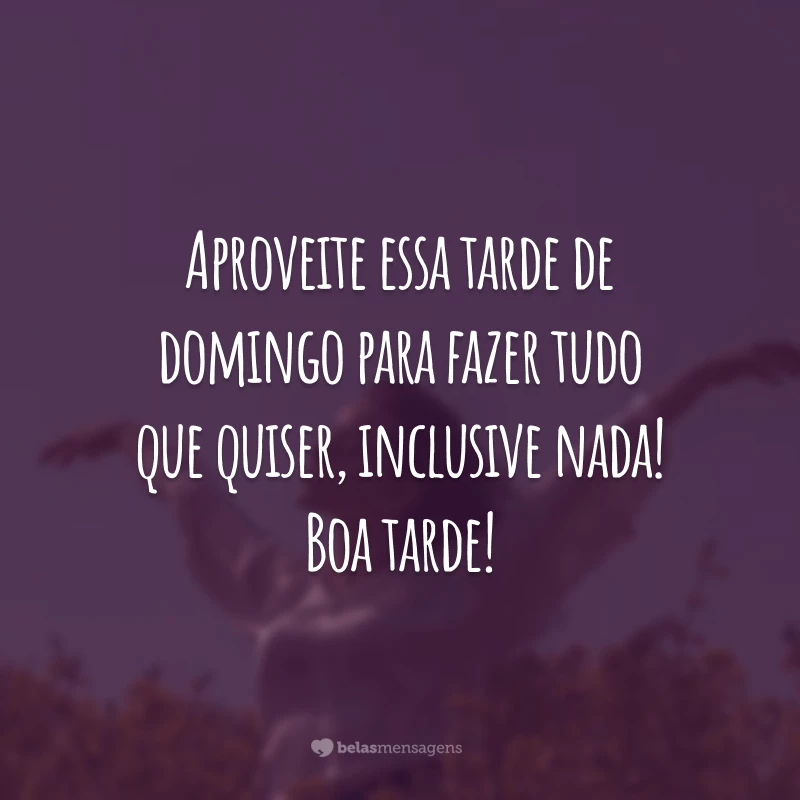 Aproveite essa tarde de domingo para fazer tudo que quiser, inclusive nada! Boa tarde!

belasmensagens